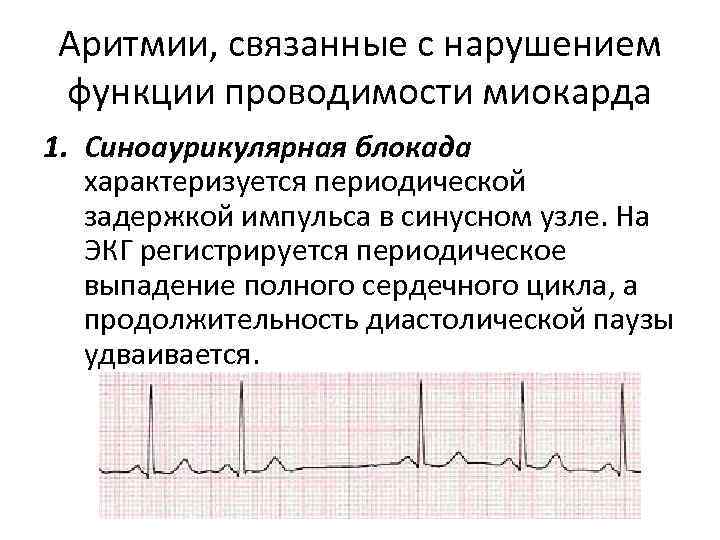 Аритмии, связанные с нарушением функции проводимости миокарда

1. Синоаурикулярная блокада характеризуется периодической задержкой импульса в синусном узле. На ЭКГ регистрируется периодическое выпадение полного сердечного цикла, а продолжительность диастолической паузы удваивается.